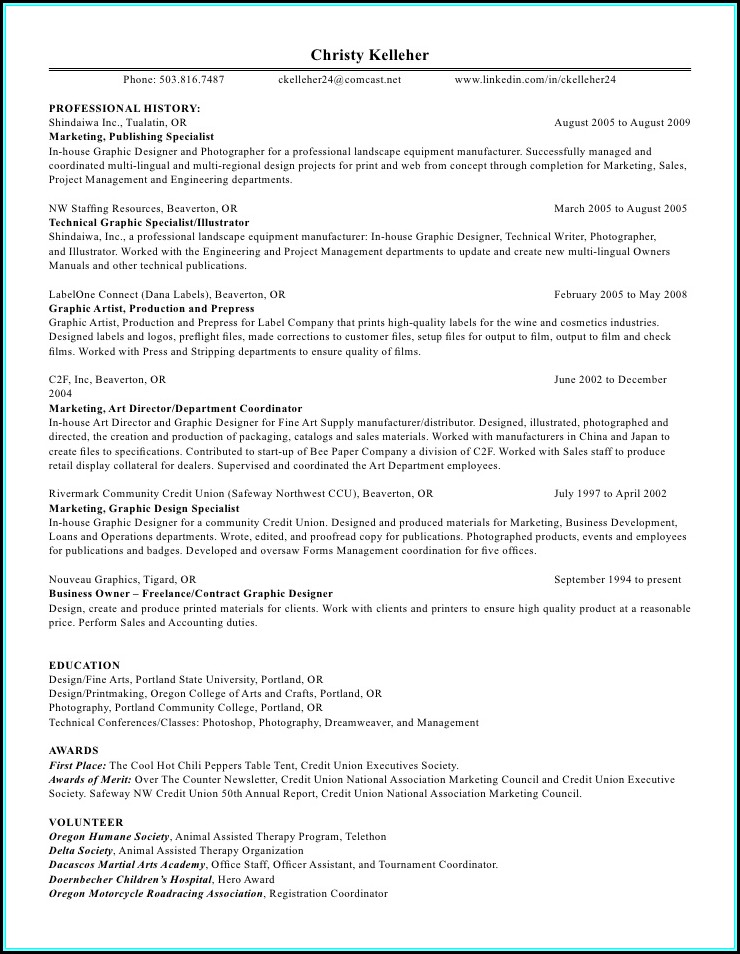 Christy Kelleher

Phone: 503.816.7487 ckelleher24@comcast.net www.linkedin.com/in/ckelleher24

PROFESSIONAL HISTORY:
Shindaiwa Inc., Tualatin, OR August 2005 to August 2009
Marketing, Publishing Specialist
In-house Graphic Designer and Photographer for a professional landscape equipment manufacturer. Successfully managed and coordinated multi-lingual and multi-regional design projects for print and web from concept through completion for Marketing, Sales, Project Management and Engineering departments.

NW Staffing Resources, Beaverton, OR March 2005 to August 2005
Technical Graphic Specialist/Illustrator
Shindaiwa, Inc., a professional landscape equipment manufacturer: In-house Graphic Designer, Technical Writer, Photographer, and Illustrator. Worked with the Engineering and Project Management departments to update and create new multi-lingual Owners Manuals and other technical publications.

LabelOne Connect (Dana Labels), Beaverton, OR February 2005 to May 2008
Graphic Artist, Production and Prepress
Graphic Artist, Production and Prepress for Label Company that prints high-quality labels for the wine and cosmetics industries. Designed labels and logos, preflight files, made corrections to customer files, setup files for output to film, output to film and check films. Worked with Press and Stripping departments to ensure quality of films.

C2F, Inc, Beaverton, OR June 2002 to December 2004
Marketing, Art Director/Department Coordinator
In-house Art Director and Graphic Designer for Fine Art Supply manufacturer/distributor. Designed, illustrated, photographed and directed, the creation and production of packaging, catalogs and sales materials. Worked with manufacturers in China and Japan to create files to specifications. Contributed to start-up of Bee Paper Company a division of C2F. Worked with Sales staff to produce retail display collateral for dealers. Supervised and coordinated the Art Department employees.

Rivermark Community Credit Union (Safeway Northwest CCU), Beaverton, OR July 1997 to April 2002
Marketing, Graphic Design Specialist
In-house Graphic Designer for a community Credit Union. Designed and produced materials for Marketing, Business Development, Loans and Operations departments. Wrote, edited, and proofread copy for publications. Photographed products, events and employees for publications and badges. Developed and oversaw Forms Management coordination for five offices.

Nouveau Graphics, Tigard, OR September 1994 to present
Business Owner – Freelance/Contract Graphic Designer
Design, create and produce printed materials for clients. Work with clients and printers to ensure high quality product at a reasonable price. Perform Sales and Accounting duties.

EDUCATION
Design/Fine Arts, Portland State University, Portland, OR
Design/Printmaking, Oregon College of Arts and Crafts, Portland, OR
Photography, Portland Community College, Portland, OR
Technical Conferences/Classes: Photoshop, Photography, Dreamweaver, and Management

AWARDS
First Place: The Cool Hot Chili Peppers Table Tent, Credit Union Executives Society.
Awards of Merit: Over The Counter Newsletter, Credit Union National Association Marketing Council and Credit Union Executive Society. Safeway NW Credit Union 50th Annual Report, Credit Union National Association Marketing Council.

VOLUNTEER
Oregon Humane Society, Animal Assisted Therapy Program, Telethon
Delta Society, Animal Assisted Therapy Organization
Dacascos Martial Arts Academy, Office Staff, Officer Assistant, and Tournament Coordinator.
Doernbecher Children's Hospital, Hero Award
Oregon Motorcycle Roadracing Association, Registration Coordinator